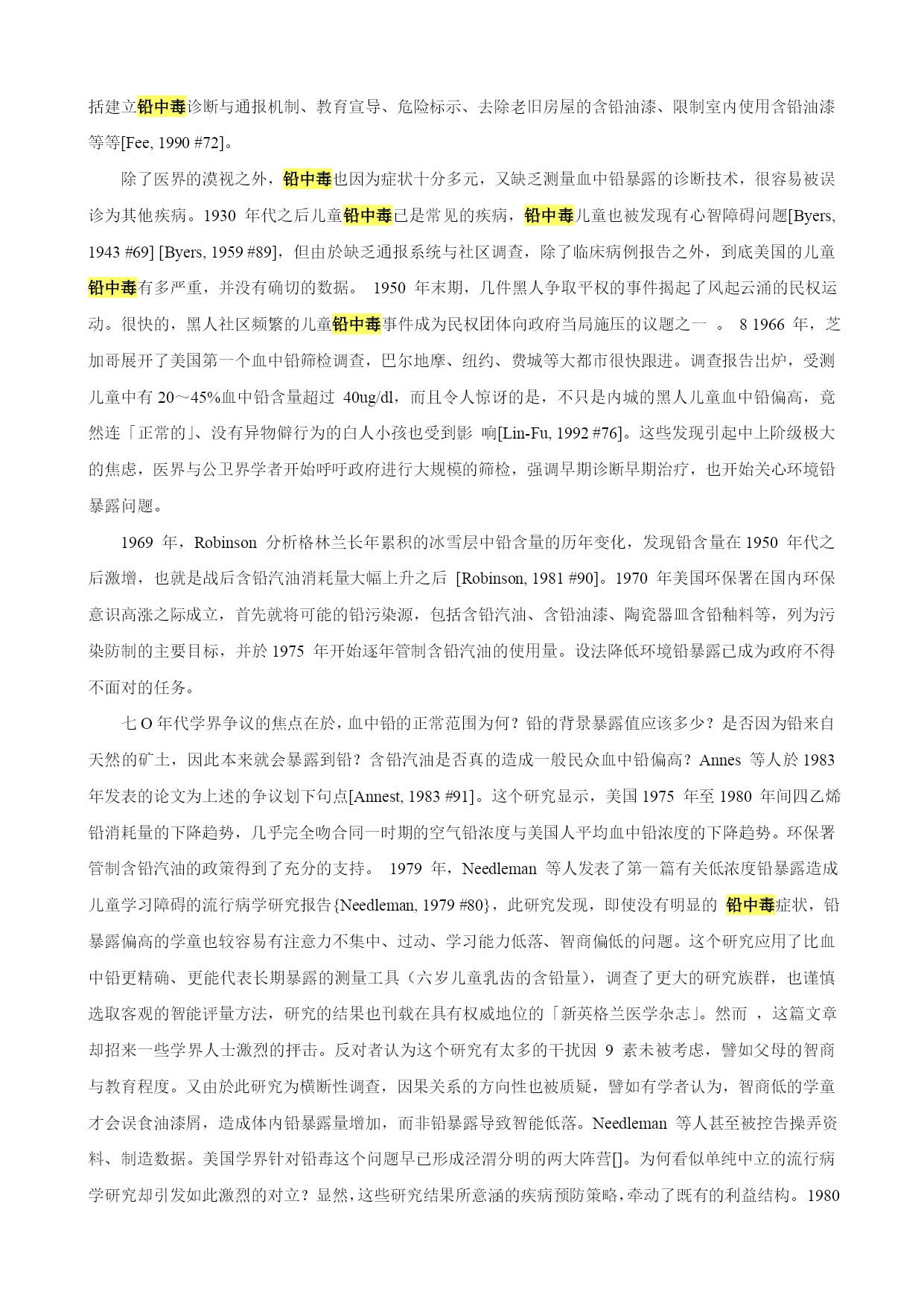 括建立铅中毒诊断与通报机制、教育宣导、危险标示、去除老旧房屋的含铅油漆、限制室内使用含铅油漆等等[Fee, 1990 #72]。

除了医界的漠视之外，铅中毒也因为症状十分多元，又缺乏测量血中铅暴露的诊断技术，很容易被误诊为其他疾病。1930 年代之后儿童铅中毒已是常见的疾病，铅中毒儿童也被发现有心智障碍问题[Byers, 1943 #69] [Byers, 1959 #89]，但由於缺乏通报系统与社区调查，除了临床病例报告之外，到底美国的儿童铅中毒有多严重，并没有确切的数据。 1950 年末期，几件黑人争取平权的事件揭起了风起云涌的民权运动。很快的，黑人社区频繁的儿童铅中毒事件成为民权团体向政府当局施压的议题之一 。 8 1966 年，芝加哥展开了美国第一个血中铅筛检调查，巴尔地摩、纽约、费城等大都市很快跟进。调查报告出炉，受测儿童中有 20～45%血中铅含量超过 40ug/dl，而且令人惊讶的是，不只是内城的黑人儿童血中铅偏高，竟然连「正常的」、没有异物僻行为的白人小孩也受到影 响[Lin-Fu, 1992 #76]。这些发现引起中上阶级极大的焦虑，医界与公卫界学者开始呼吁政府进行大规模的筛检，强调早期诊断早期治疗，也开始关心环境铅暴露问题。

1969 年，Robinson 分析格林兰长年累积的冰雪层中铅含量的历年变化，发现铅含量在 1950 年代之后激增，也就是战后含铅汽油消耗量大幅上升之后 [Robinson, 1981 #90]。1970 年美国环保署在国内环保意识高涨之际成立，首先就将可能的铅污染源，包括含铅汽油、含铅油漆、陶瓷器皿含铅釉料等，列为污染防制的主要目标，并於 1975 年开始逐年管制含铅汽油的使用量。设法降低环境铅暴露已成为政府不得不面对的任务。

七 O 年代学界争议的焦点在於，血中铅的正常范围为何？铅的背景暴露值应该多少？是否因为铅来自天然的矿土，因此本来就会暴露到铅？含铅汽油是否真的造成一般民众血中铅偏高？Annes 等人於 1983 年发表的论文为上述的争议划下句点[Annest, 1983 #91]。这个研究显示，美国 1975 年至 1980 年间四乙烯铅消耗量的下降趋势，几乎完全吻合同一时期的空气铅浓度与美国人平均血中铅浓度的下降趋势。环保署管制含铅汽油的政策得到了充分的支持。 1979 年，Needleman 等人发表了第一篇有关低浓度铅暴露造成儿童学习障碍的流行病学研究报告{Needleman, 1979 #80}，此研究发现，即使没有明显的 铅中毒症状，铅暴露偏高的学童也较容易有注意力不集中、过动、学习能力低落、智商偏低的问题。这个研究应用了比血中铅更精确、更能代表长期暴露的测量工具（六岁儿童乳齿的含铅量），调查了更大的研究族群，也谨慎选取客观的智能评量方法，研究的结果也刊载在具有权威地位的「新英格兰医学杂志」。然而 ，这篇文章却招来一些学界人士激烈的抨击。反对者认为这个研究有太多的干扰因 9 素未被考虑，譬如父母的智商与教育程度。又由於此研究为横断性调查，因果关系的方向性也被质疑，譬如有学者认为，智商低的学童才会误食油漆屑，造成体内铅暴露量增加，而非铅暴露导致智能低落。Needleman 等人甚至被控告操弄资料、制造数据。美国学界针对铅毒这个问题早已形成泾渭分明的两大阵营[]。为何看似单纯中立的流行病学研究却引发如此激烈的对立？显然，这些研究结果所意涵的疾病预防策略，牵动了既有的利益结构。1980